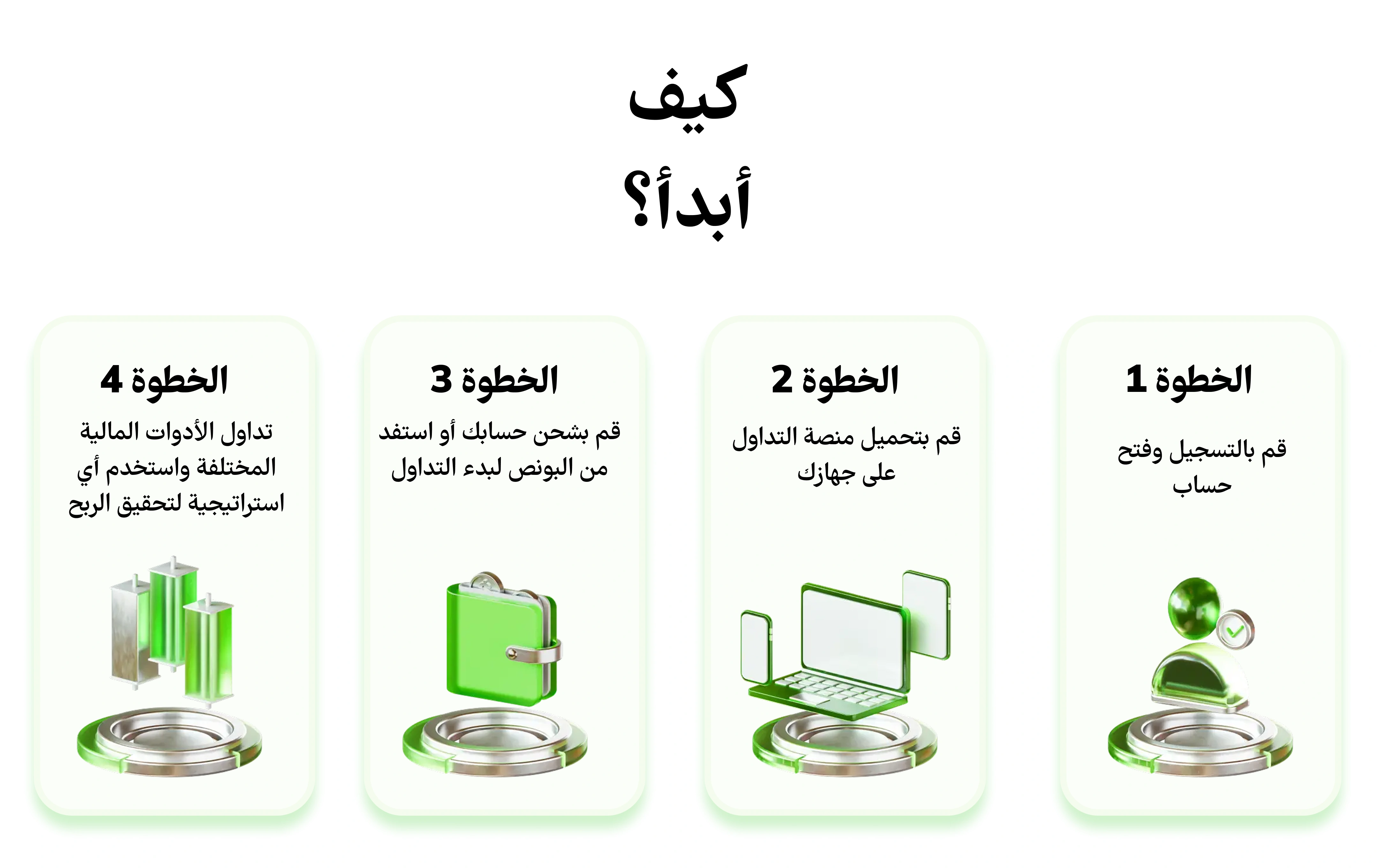 كيف
أبدأ؟

الخطوة 1

قم بالتسجيل وفتح حساب

الخطوة 2

قم بتحميل منصة التداول على جهازك

الخطوة 3

قم بشحن حسابك أو استفد من البونص لبدء التداول

الخطوة 4

تداول الأدوات المالية المختلفة واستخدم أي استراتيجية لتحقيق الربح